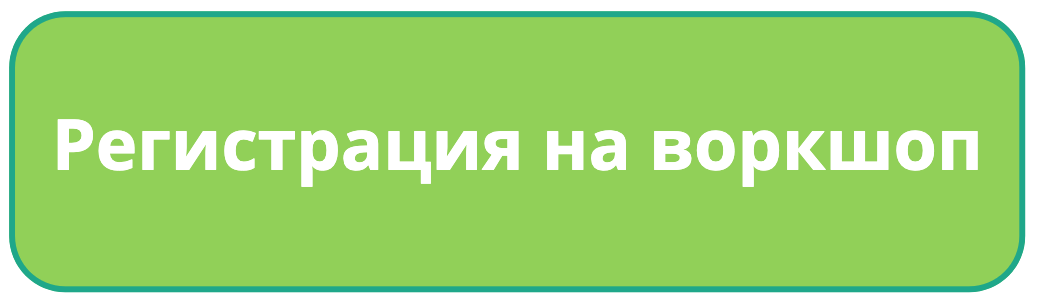 Регистрация на воркшоп